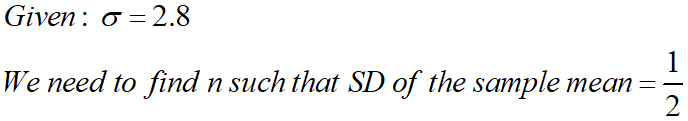 Given: $\sigma = 2.8$

We need to find n such that SD of the sample mean $= \frac{1}{2}$